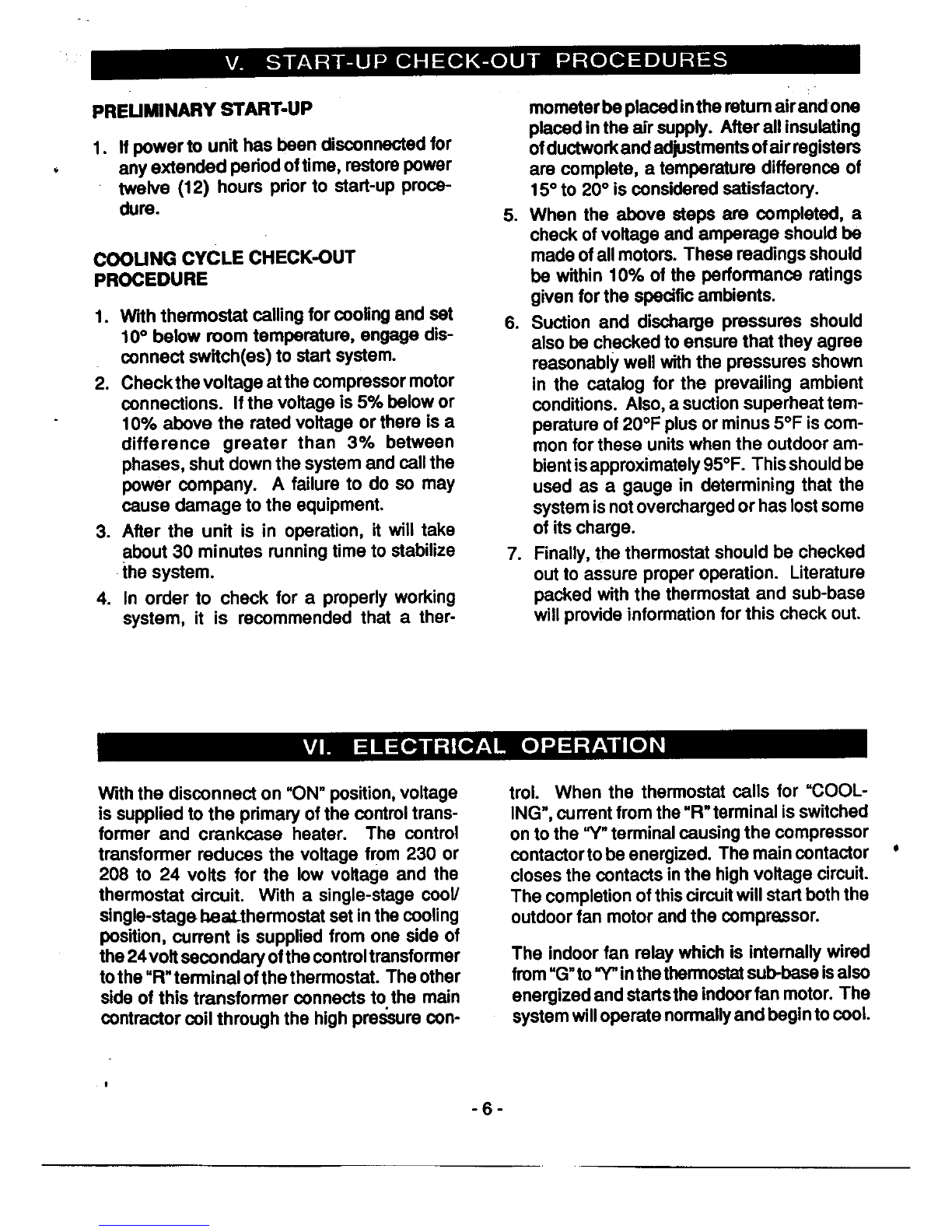 V. START-UP CHECK-OUT PROCEDURES

PRELIMINARY START-UP

1. If power to unit has been disconnected for any extended period of time, restore power twelve (12) hours prior to start-up procedure.

COOLING CYCLE CHECK-OUT PROCEDURE

1. With thermostat calling for cooling and set 10° below room temperature, engage disconnect switch(es) to start system.
2. Check the voltage at the compressor motor connections. If the voltage is 5% below or 10% above the rated voltage or there is a difference greater than 3% between phases, shut down the system and call the power company. A failure to do so may cause damage to the equipment.
3. After the unit is in operation, it will take about 30 minutes running time to stabilize the system.
4. In order to check for a properly working system, it is recommended that a thermometer be placed in the return air and one placed in the air supply. After all insulating of ductwork and adjustments of air registers are complete, a temperature difference of 15° to 20° is considered satisfactory.
5. When the above steps are completed, a check of voltage and amperage should be made of all motors. These readings should be within 10% of the performance ratings given for the specific ambients.
6. Suction and discharge pressures should also be checked to ensure that they agree reasonably well with the pressures shown in the catalog for the prevailing ambient conditions. Also, a suction superheat temperature of 20°F plus or minus 5°F is common for these units when the outdoor ambient is approximately 95°F. This should be used as a gauge in determining that the system is not overcharged or has lost some of its charge.
7. Finally, the thermostat should be checked out to assure proper operation. Literature packed with the thermostat and sub-base will provide information for this check out.

VI. ELECTRICAL OPERATION

With the disconnect on "ON" position, voltage is supplied to the primary of the control transformer and crankcase heater. The control transformer reduces the voltage from 230 or 208 to 24 volts for the low voltage and the thermostat circuit. With a single-stage cool/single-stage heat thermostat set in the cooling position, current is supplied from one side of the 24 volt secondary of the control transformer to the "R" terminal of the thermostat. The other side of this transformer connects to the main contractor coil through the high pressure control. When the thermostat calls for "COOLING", current from the "R" terminal is switched on to the "Y" terminal causing the compressor contactor to be energized. The main contactor closes the contacts in the high voltage circuit. The completion of this circuit will start both the outdoor fan motor and the compressor.

The indoor fan relay which is internally wired from "G" to "Y" in the thermostat sub-base is also energized and starts the indoor fan motor. The system will operate normally and begin to cool.

- 6 -